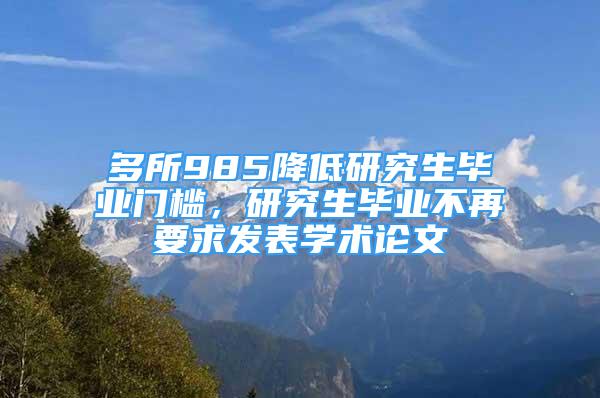 多所985降低研究生毕业门槛，研究生毕业不再要求发表学术论文